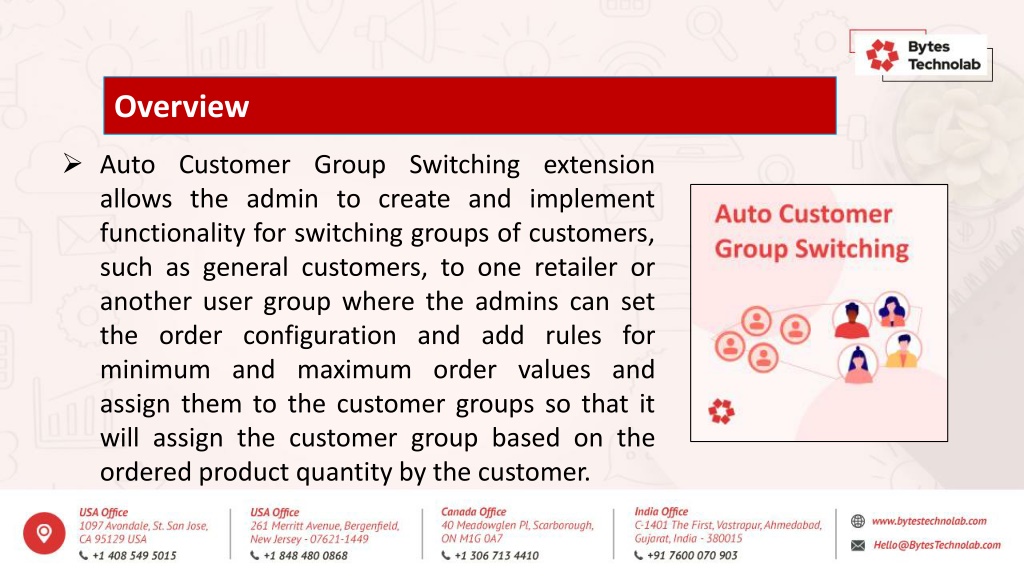 Bytes Technolab

Overview

➢ Auto Customer Group Switching extension allows the admin to create and implement functionality for switching groups of customers, such as general customers, to one retailer or another user group where the admins can set the order configuration and add rules for minimum and maximum order values and assign them to the customer groups so that it will assign the customer group based on the ordered product quantity by the customer.

Auto Customer Group Switching

USA Office
1097 Avondale, St. San Jose, CA 95129 USA
+1 408 549 5015

USA Office
261 Merritt Avenue, Bergenfield, New Jersey - 07621-1449
+1 848 480 0868

Canada Office
40 Meadowglen Pl, Scarborough, ON M1G 0A7
+1 306 713 4410

India Office
C-1401 The First, Vastrapur, Ahmedabad, Gujarat, India - 380015
+91 7600 070 903

www.bytestechnolab.com
Hello@BytesTechnolab.com